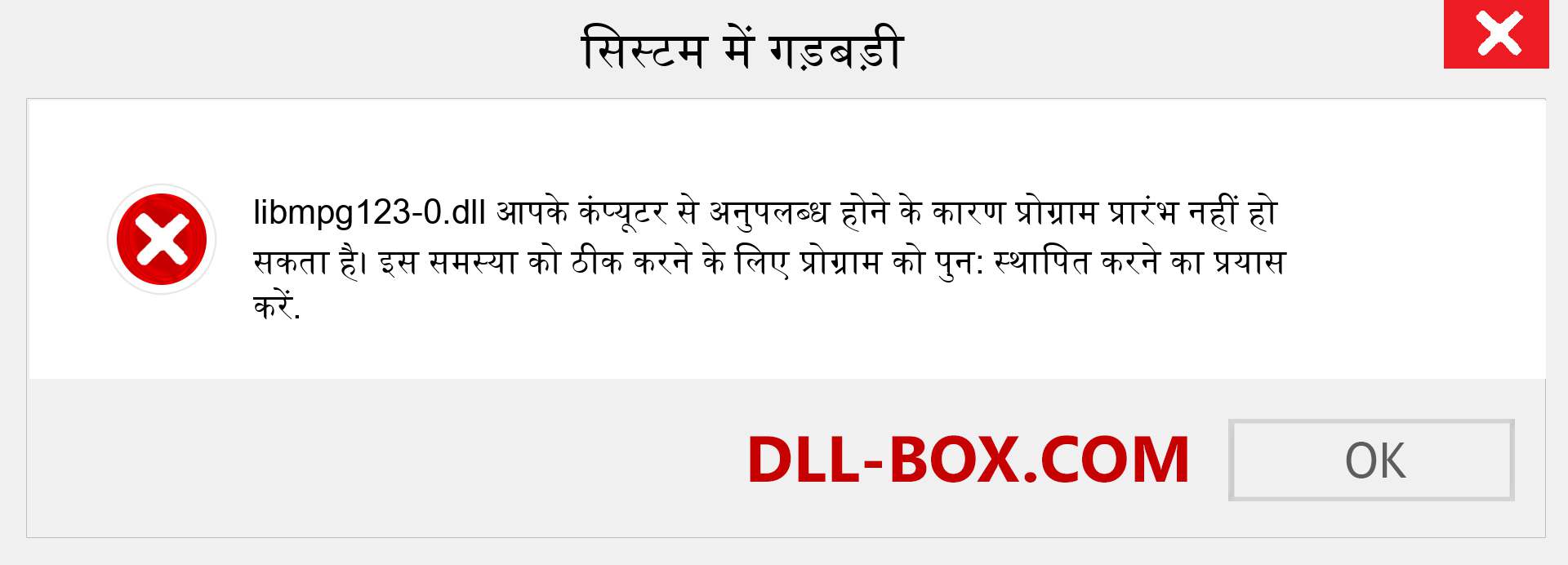 सिस्टम में गड़बड़ी

libmpg123-0.dll आपके कंप्यूटर से अनुपलब्ध होने के कारण प्रोग्राम प्रारंभ नहीं हो सकता है। इस समस्या को ठीक करने के लिए प्रोग्राम को पुन: स्थापित करने का प्रयास करें.

DLL-BOX.COM

OK